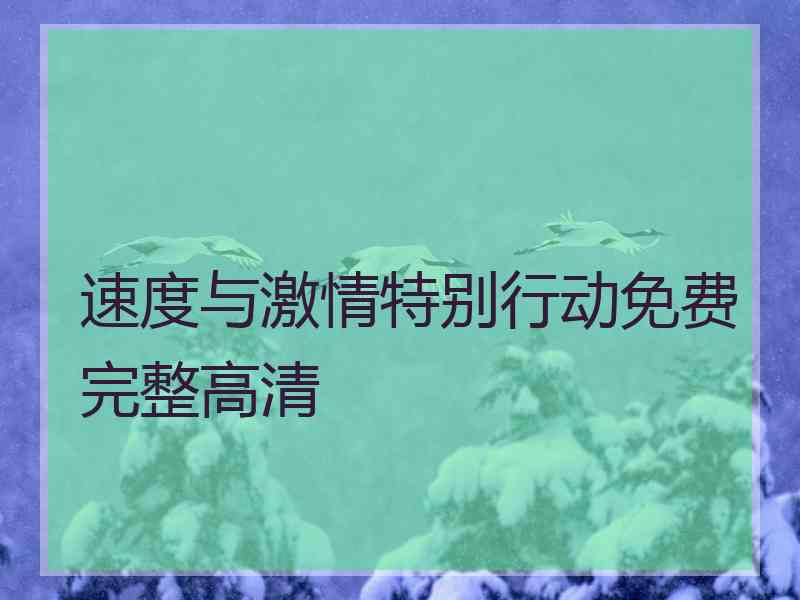 速度与激情特别行动免费完整高清